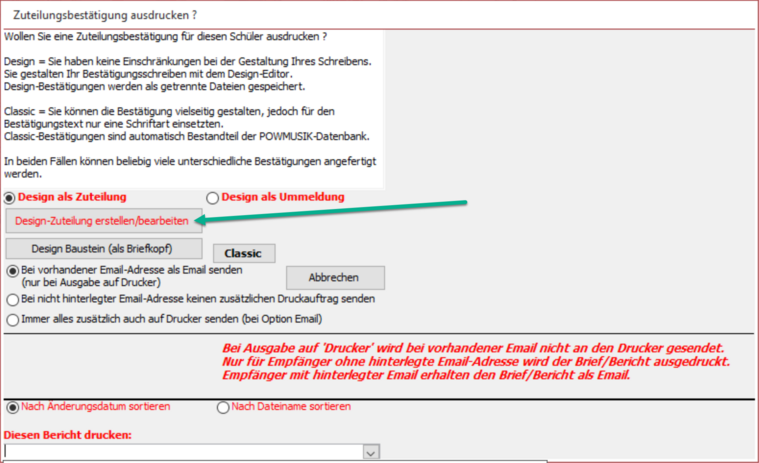 Zuteilungsbestätigung ausdrucken ?

Wollen Sie eine Zuteilungsbestätigung für diesen Schüler ausdrucken ?

Design = Sie haben keine Einschränkungen bei der Gestaltung Ihres Schreibens. Sie gestalten Ihr Bestätigungsschreiben mit dem Design-Editor. Design-Bestätigungen werden als getrennte Dateien gespeichert.

Classic = Sie können die Bestätigung vielseitig gestalten, jedoch für den Bestätigungstext nur eine Schriftart einsetzten. Classic-Bestätigungen sind automatisch Bestandteil der POWMUSIK-Datenbank.

In beiden Fällen können beliebig viele unterschiedliche Bestätigungen angefertigt werden.

Design als Zuteilung

Design als Ummeldung

Design-Zuteilung erstellen/bearbeiten

Design Baustein (als Briefkopf)

Classic

Bei vorhandener Email-Adresse als Email senden (nur bei Ausgabe auf Drucker)

Abbrechen

Bei nicht hinterlegter Email-Adresse keinen zusätzlichen Druckauftrag senden

Immer alles zusätzlich auch auf Drucker senden (bei Option Email)

Bei Ausgabe auf 'Drucker' wird bei vorhandener Email nicht an den Drucker gesendet. Nur für Empfänger ohne hinterlegte Email-Adresse wird der Brief/Bericht ausgedruckt. Empfänger mit hinterlegter Email erhalten den Brief/Bericht als Email.

Nach Änderungsdatum sortieren

Nach Dateiname sortieren

Diesen Bericht drucken: